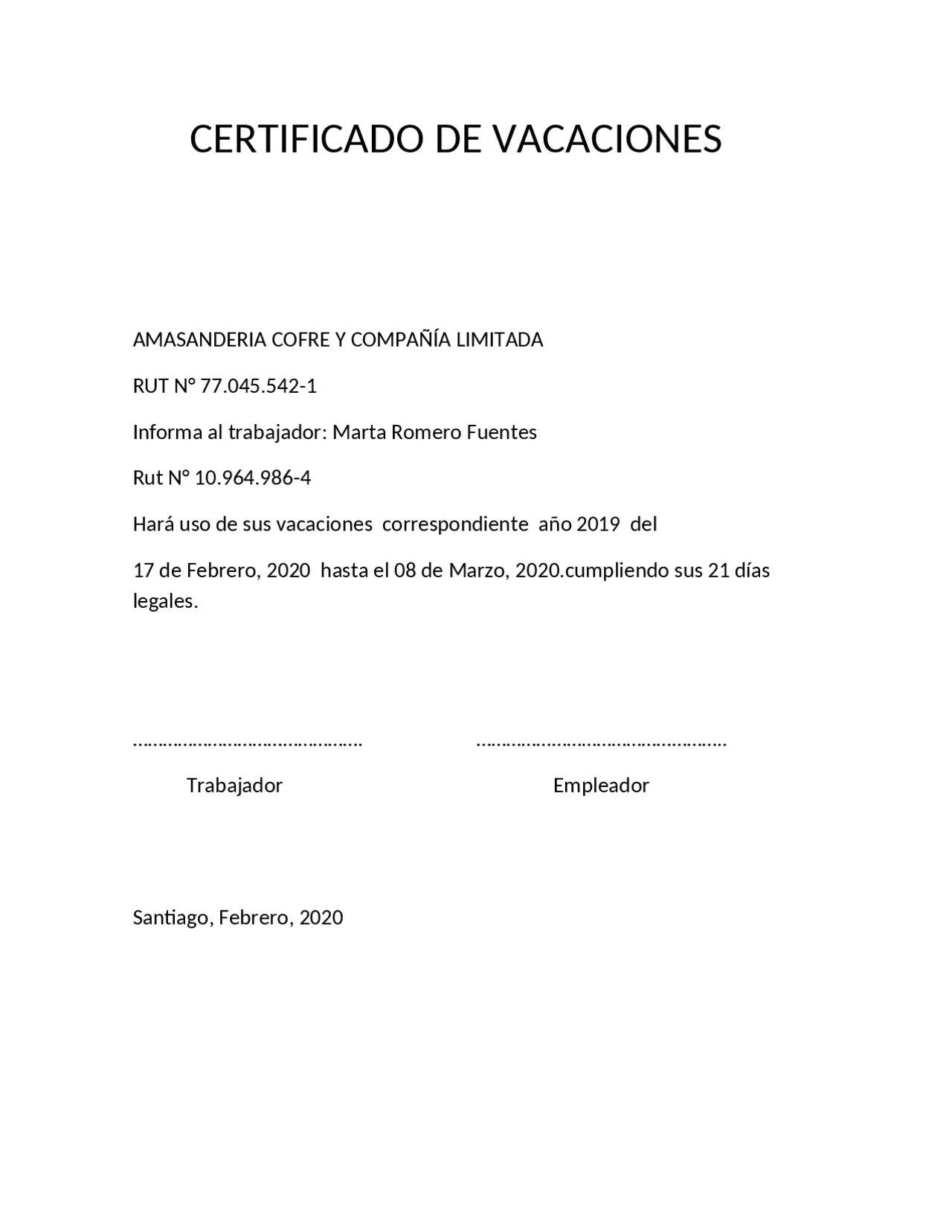 CERTIFICADO DE VACACIONES

AMASANDERIA COFRE Y COMPAÑÍA LIMITADA

RUT N° 77.045.542-1

Informa al trabajador: Marta Romero Fuentes

Rut N° 10.964.986-4

Hará uso de sus vacaciones correspondiente año 2019 del

17 de Febrero, 2020 hasta el 08 de Marzo, 2020.cumpliendo sus 21 días legales.

____ ____

Trabajador Empleador

Santiago, Febrero, 2020